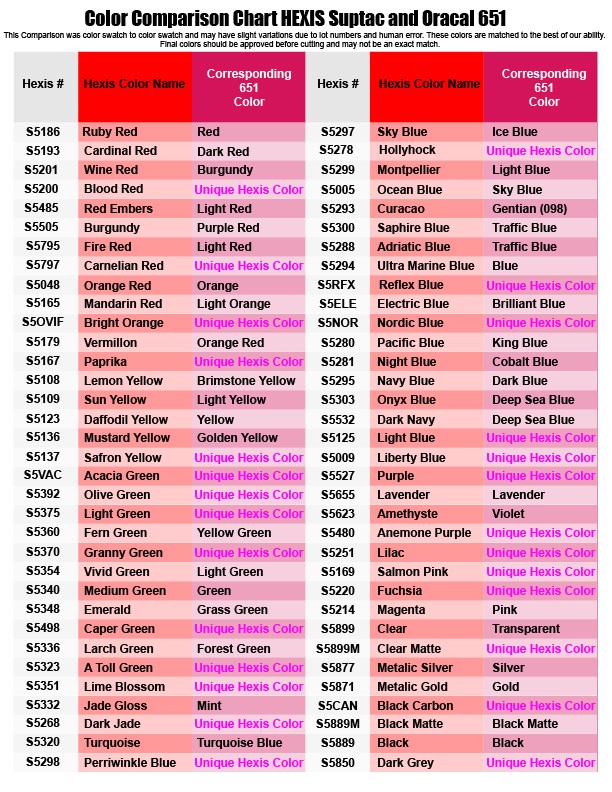 Color Comparison Chart HEXIS Suptac and Oracal 651

This Comparison was color swatch to color swatch and may have slight variations due to lot numbers and human error. These colors are matched to the best of our ability. Final colors should be approved before cutting and may not be an exact match.

| Hexis # | Hexis Color Name | Corresponding 651 Color |
|---|---|---|
| S5186 | Ruby Red | Red |
| S5193 | Cardinal Red | Dark Red |
| S5201 | Wine Red | Burgundy |
| S5200 | Blood Red | Unique Hexis Color |
| S5485 | Red Embers | Light Red |
| S5505 | Burgundy | Purple Red |
| S5795 | Fire Red | Light Red |
| S5797 | Carnelian Red | Unique Hexis Color |
| S5048 | Orange Red | Orange |
| S5165 | Mandarin Red | Light Orange |
| S5OVIF | Bright Orange | Unique Hexis Color |
| S5179 | Vermillon | Orange Red |
| S5167 | Paprika | Unique Hexis Color |
| S5108 | Lemon Yellow | Brimstone Yellow |
| S5109 | Sun Yellow | Light Yellow |
| S5123 | Daffodil Yellow | Yellow |
| S5136 | Mustard Yellow | Golden Yellow |
| S5137 | Safron Yellow | Unique Hexis Color |
| S5VAC | Acacia Green | Unique Hexis Color |
| S5392 | Olive Green | Unique Hexis Color |
| S5375 | Light Green | Unique Hexis Color |
| S5360 | Fern Green | Yellow Green |
| S5370 | Granny Green | Unique Hexis Color |
| S5354 | Vivid Green | Light Green |
| S5340 | Medium Green | Green |
| S5348 | Emerald | Grass Green |
| S5498 | Caper Green | Unique Hexis Color |
| S5336 | Larch Green | Forest Green |
| S5323 | A Toll Green | Unique Hexis Color |
| S5351 | Lime Blossom | Unique Hexis Color |
| S5332 | Jade Gloss | Mint |
| S5268 | Dark Jade | Unique Hexis Color |
| S5320 | Turquoise | Turquoise Blue |
| S5298 | Perriwinkle Blue | Unique Hexis Color |

| Hexis # | Hexis Color Name | Corresponding 651 Color |
|---|---|---|
| S5297 | Sky Blue | Ice Blue |
| S5278 | Hollyhock | Unique Hexis Color |
| S5299 | Montpellier | Light Blue |
| S5005 | Ocean Blue | Sky Blue |
| S5293 | Curacao | Gentian (098) |
| S5300 | Saphire Blue | Traffic Blue |
| S5288 | Adriatic Blue | Traffic Blue |
| S5294 | Ultra Marine Blue | Blue |
| S5RFX | Reflex Blue | Unique Hexis Color |
| S5ELE | Electric Blue | Brilliant Blue |
| S5NOR | Nordic Blue | Unique Hexis Color |
| S5280 | Pacific Blue | King Blue |
| S5281 | Night Blue | Cobalt Blue |
| S5295 | Navy Blue | Dark Blue |
| S5303 | Onyx Blue | Deep Sea Blue |
| S5532 | Dark Navy | Deep Sea Blue |
| S5125 | Light Blue | Unique Hexis Color |
| S5009 | Liberty Blue | Unique Hexis Color |
| S5527 | Purple | Unique Hexis Color |
| S5655 | Lavender | Lavender |
| S5623 | Amethyste | Violet |
| S5480 | Anemone Purple | Unique Hexis Color |
| S5251 | Lilac | Unique Hexis Color |
| S5169 | Salmon Pink | Unique Hexis Color |
| S5220 | Fuchsia | Unique Hexis Color |
| S5214 | Magenta | Pink |
| S5899 | Clear | Transparent |
| S5899M | Clear Matte | Unique Hexis Color |
| S5877 | Metalic Silver | Silver |
| S5871 | Metalic Gold | Gold |
| S5CAN | Black Carbon | Unique Hexis Color |
| S5889M | Black Matte | Black Matte |
| S5889 | Black | Black |
| S5850 | Dark Grey | Unique Hexis Color |